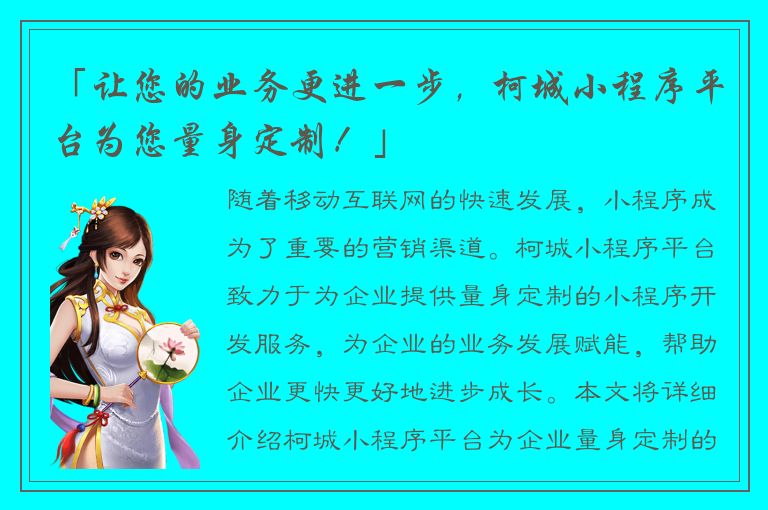 「让您的业务更进一步，柯城小程序平台为您量身定制！」

随着移动互联网的快速发展，小程序成为了重要的营销渠道。柯城小程序平台致力于为企业提供量身定制的小程序开发服务，为企业的业务发展赋能，帮助企业更快更好地进步成长。本文将详细介绍柯城小程序平台为企业量身定制的